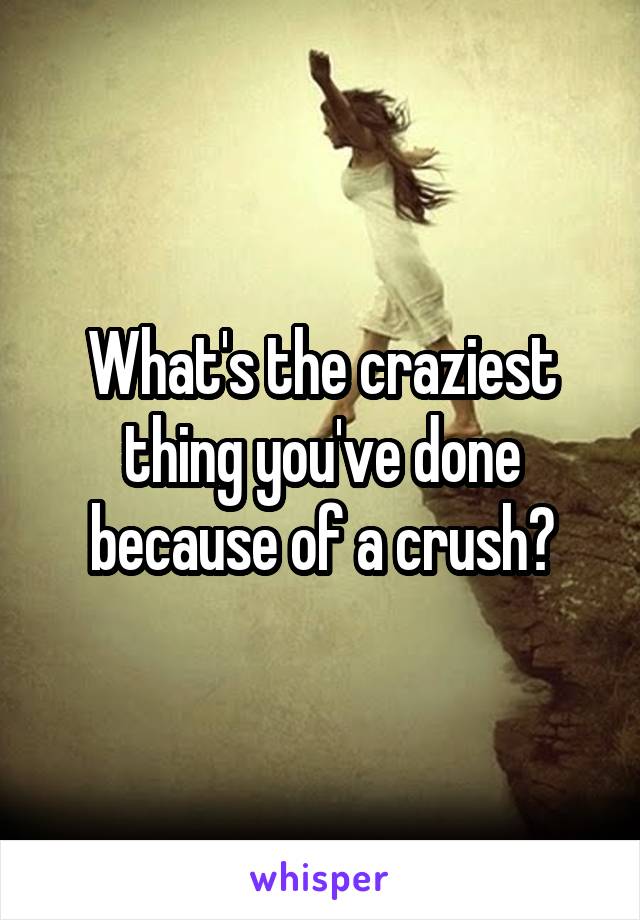 What's the craziest thing you've done because of a crush?

whisper